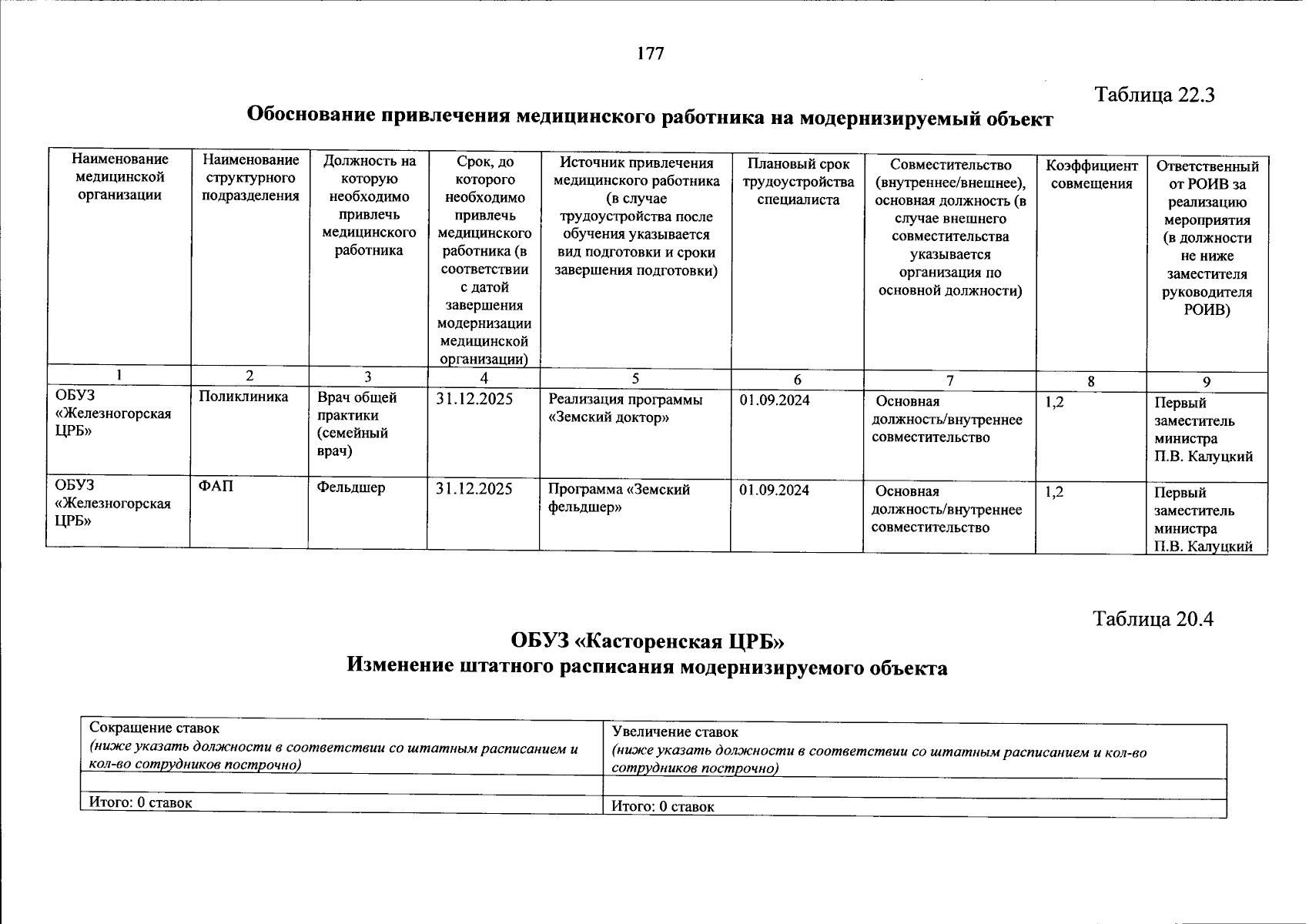 177

Таблица 22.3

Обоснование привлечения медицинского работника на модернизируемый объект

| Наименование медицинской организации | Наименование структурного подразделения | Должность на которую необходимо привлечь медицинского работника | Срок, до которого необходимо привлечь медицинского работника (в соответствии с датой завершения модернизации медицинской организации) | Источник привлечения медицинского работника (в случае трудоустройства после обучения указывается вид подготовки и сроки завершения подготовки) | Плановый срок трудоустройства специалиста | Совместительство (внутреннее/внешнее), основная должность (в случае внешнего совместительства указывается организация по основной должности) | Коэффициент совмещения | Ответственный от РОИВ за реализацию мероприятия (в должности не ниже заместителя руководителя РОИВ) |
|---|---|---|---|---|---|---|---|---|
| 1 | 2 | 3 | 4 | 5 | 6 | 7 | 8 | 9 |
| ОБУЗ «Железногорская ЦРБ» | Поликлиника | Врач общей практики (семейный врач) | 31.12.2025 | Реализация программы «Земский доктор» | 01.09.2024 | Основная должность/внутреннее совместительство | 1,2 | Первый заместитель министра П.В. Калуцкий |
| ОБУЗ «Железногорская ЦРБ» | ФАП | Фельдшер | 31.12.2025 | Программа «Земский фельдшер» | 01.09.2024 | Основная должность/внутреннее совместительство | 1,2 | Первый заместитель министра П.В. Калуцкий |

Таблица 20.4

ОБУЗ «Касторенская ЦРБ»
Изменение штатного расписания модернизируемого объекта

| Сокращение ставок (ниже указать должности в соответствии со штатным расписанием и кол-во сотрудников построчно) | Увеличение ставок (ниже указать должности в соответствии со штатным расписанием и кол-во сотрудников построчно) |
|---|---|
| | |
| Итого: 0 ставок | Итого: 0 ставок |